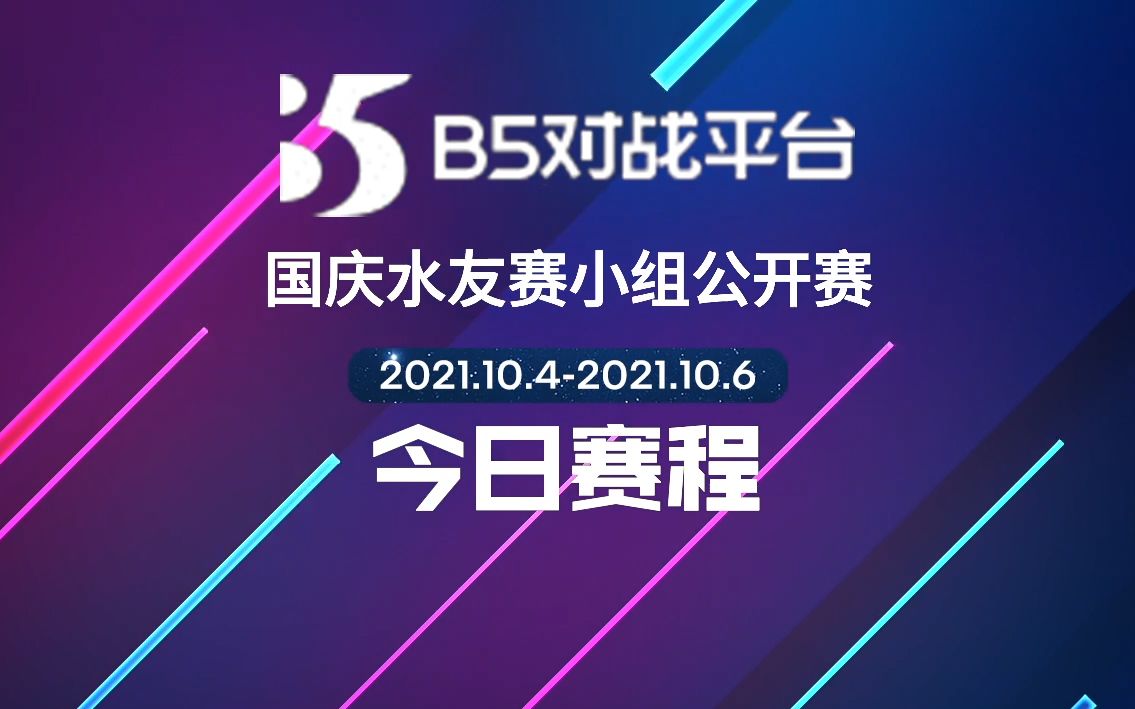 B5对战平台

国庆水友赛小组公开赛

2021.10.4-2021.10.6

今日赛程